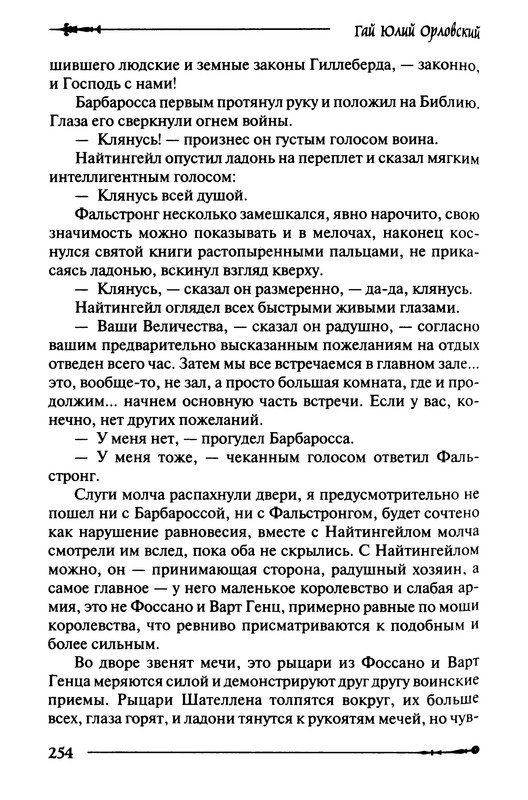 Гай Юлий Орловский

шившего людские и земные законы Гиллеберда, — законно, и Господь с нами!

Барбаросса первым протянул руку и положил на Библию. Глаза его сверкнули огнем войны.

— Клянусь! — произнес он густым голосом воина.

Найтингейл опустил ладонь на переплет и сказал мягким интеллигентным голосом:

— Клянусь всей душой.

Фальстронг несколько замешкался, явно нарочито, свою значимость можно показывать и в мелочах, наконец коснулся святой книги растопыренными пальцами, не прикасаясь ладонью, вскинул взгляд кверху.

— Клянусь, — сказал он размеренно, — да-да, клянусь.

Найтингейл оглядел всех быстрыми живыми глазами.

— Ваши Величества, — сказал он радушно, — согласно вашим предварительно высказанным пожеланиям на отдых отведен всего час. Затем мы все встречаемся в главном зале... это, вообще-то, не зал, а просто большая комната, где и продолжим... начнем основную часть встречи. Если у вас, конечно, нет других пожеланий.

— У меня нет, — прогудел Барбаросса.

— У меня тоже, — чеканным голосом ответил Фальстронг.

Слуги молча распахнули двери, я предусмотрительно не пошел ни с Барбароссой, ни с Фальстронгом, будет сочтено как нарушение равновесия, вместе с Найтингейлом молча смотрели им вслед, пока оба не скрылись. С Найтингейлом можно, он — принимающая сторона, радушный хозяин, а самое главное — у него маленькое королевство и слабая армия, это не Фоссано и Варт Генц, примерно равные по мощи королевства, что ревниво присматриваются к подобным и более сильным.

Во дворе звенят мечи, это рыцари из Фоссано и Варт Генца меряются силой и демонстрируют друг другу воинские приемы. Рыцари Шателлена толпятся вокруг, их больше всех, глаза горят, и ладони тянутся к рукоятям мечей, но чув-

254